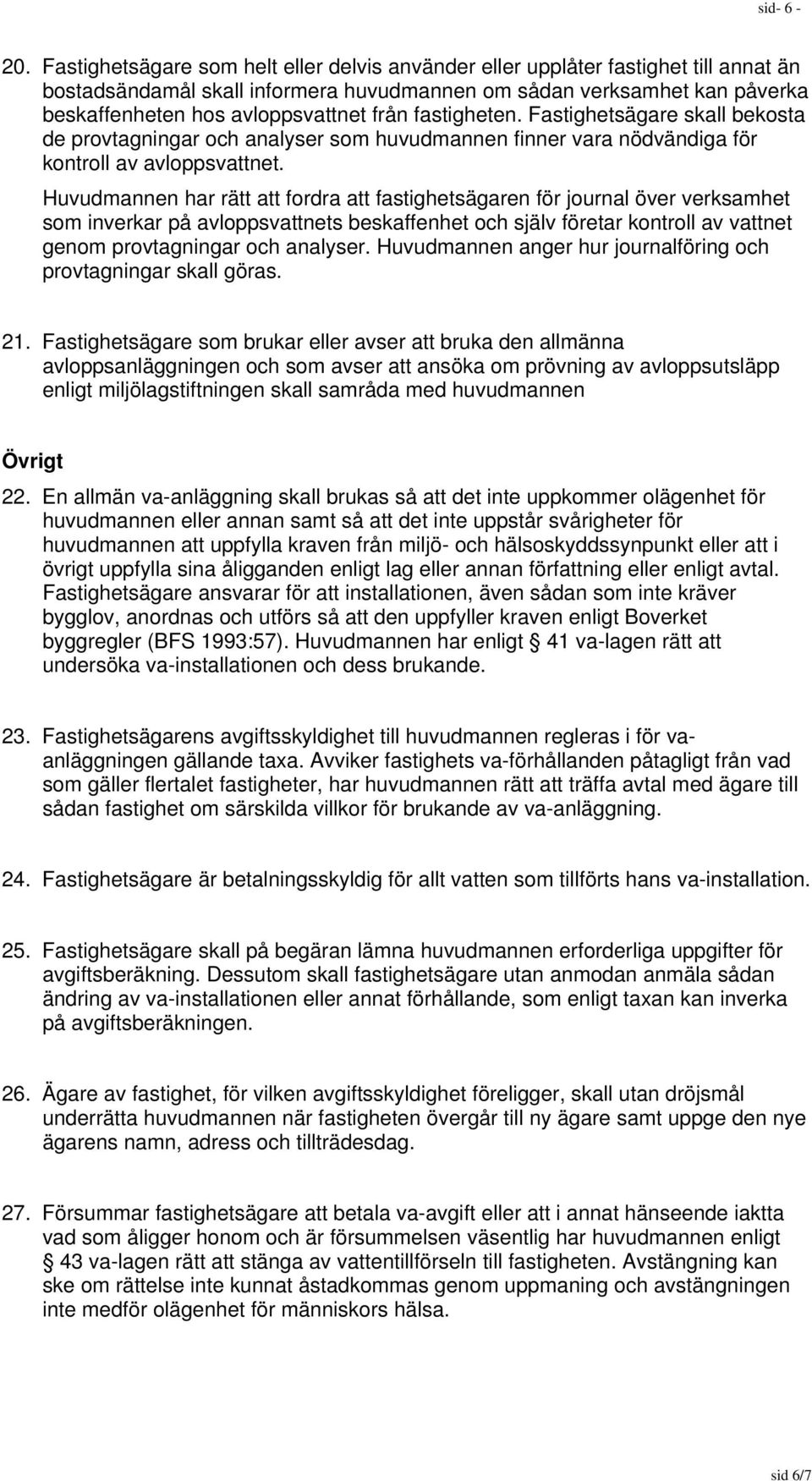 sid- 6 -

20. Fastighetsägare som helt eller delvis använder eller upplåter fastighet till annat än bostadsändamål skall informera huvudmannen om sådan verksamhet kan påverka beskaffenheten hos avloppsvattnet från fastigheten. Fastighetsägare skall bekosta de provtagningar och analyser som huvudmannen finner vara nödvändiga för kontroll av avloppsvattnet.

Huvudmannen har rätt att fordra att fastighetsägaren för journal över verksamhet som inverkar på avloppsvattnets beskaffenhet och själv företar kontroll av vattnet genom provtagningar och analyser. Huvudmannen anger hur journalföring och provtagningar skall göras.

21. Fastighetsägare som brukar eller avser att bruka den allmänna avloppsanläggningen och som avser att ansöka om prövning av avloppsutsläpp enligt miljölagstiftningen skall samråda med huvudmannen

Övrigt

22. En allmän va-anläggning skall brukas så att det inte uppkommer olägenhet för huvudmannen eller annan samt så att det inte uppstår svårigheter för huvudmannen att uppfylla kraven från miljö- och hälsoskyddssynpunkt eller att i övrigt uppfylla sina åligganden enligt lag eller annan författning eller enligt avtal. Fastighetsägare ansvarar för att installationen, även sådan som inte kräver bygglov, anordnas och utförs så att den uppfyller kraven enligt Boverket byggregler (BFS 1993:57). Huvudmannen har enligt § 41 va-lagen rätt att undersöka va-installationen och dess brukande.

23. Fastighetsägarens avgiftsskyldighet till huvudmannen regleras i för va-anläggningen gällande taxa. Avviker fastighets va-förhållanden påtagligt från vad som gäller flertalet fastigheter, har huvudmannen rätt att träffa avtal med ägare till sådan fastighet om särskilda villkor för brukande av va-anläggning.

24. Fastighetsägare är betalningsskyldig för allt vatten som tillförts hans va-installation.

25. Fastighetsägare skall på begäran lämna huvudmannen erforderliga uppgifter för avgiftsberäkning. Dessutom skall fastighetsägare utan anmodan anmäla sådan ändring av va-installationen eller annat förhållande, som enligt taxan kan inverka på avgiftsberäkningen.

26. Ägare av fastighet, för vilken avgiftsskyldighet föreligger, skall utan dröjsmål underrätta huvudmannen när fastigheten övergår till ny ägare samt uppge den nye ägarens namn, adress och tillträdesdag.

27. Försummar fastighetsägare att betala va-avgift eller att i annat hänseende iaktta vad som åligger honom och är försummelsen väsentlig har huvudmannen enligt § 43 va-lagen rätt att stänga av vattentillförseln till fastigheten. Avstängning kan ske om rättelse inte kunnat åstadkommas genom uppmaning och avstängningen inte medför olägenhet för människors hälsa.

sid 6/7